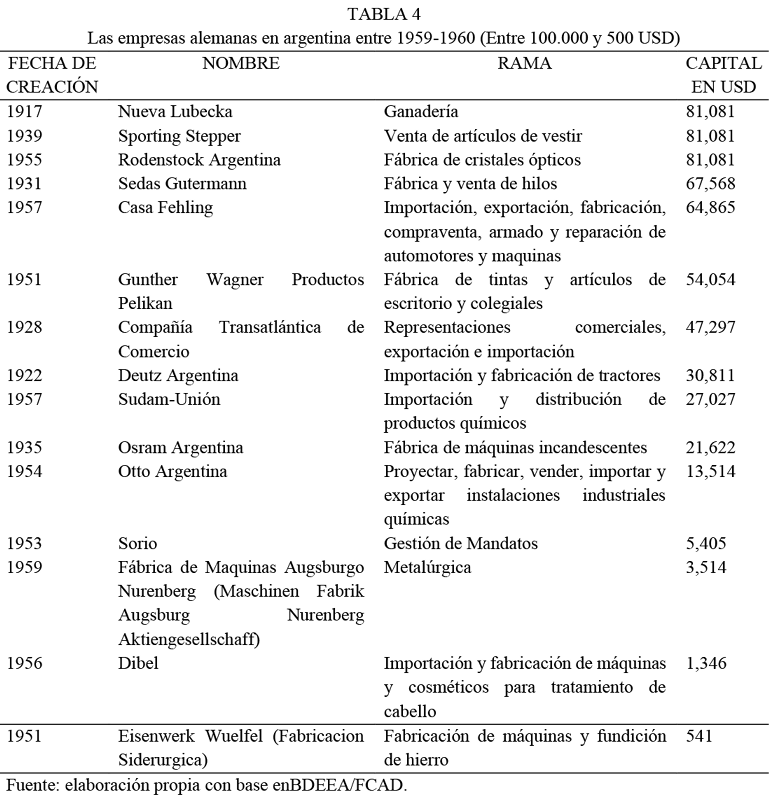 TABLA 4
Las empresas alemanas en argentina entre 1959-1960 (Entre 100.000 y 500 USD)

| FECHA DE CREACIÓN | NOMBRE | RAMA | CAPITAL EN USD |
|---|---|---|---|
| 1917 | Nueva Lubecka | Ganadería | 81,081 |
| 1939 | Sporting Stepper | Venta de artículos de vestir | 81,081 |
| 1955 | Rodenstock Argentina | Fábrica de cristales ópticos | 81,081 |
| 1931 | Sedas Gutermann | Fábrica y venta de hilos | 67,568 |
| 1957 | Casa Fehling | Importación, exportación, fabricación, compraventa, armado y reparación de automotores y maquinas | 64,865 |
| 1951 | Gunther Wagner Productos Pelikan | Fábrica de tintas y artículos de escritorio y colegiales | 54,054 |
| 1928 | Compañía Transatlántica de Comercio | Representaciones comerciales, exportación e importación | 47,297 |
| 1922 | Deutz Argentina | Importación y fabricación de tractores | 30,811 |
| 1957 | Sudam-Unión | Importación y distribución de productos químicos | 27,027 |
| 1935 | Osram Argentina | Fábrica de máquinas incandescentes | 21,622 |
| 1954 | Otto Argentina | Proyectar, fabricar, vender, importar y exportar instalaciones industriales químicas | 13,514 |
| 1953 | Sorio | Gestión de Mandatos | 5,405 |
| 1959 | Fábrica de Maquinas Augsburgo Nurenberg (Maschinen Fabrik Augsburg Nurenberg Aktiengesellschaff) | Metalúrgica | 3,514 |
| 1956 | Dibel | Importación y fabricación de máquinas y cosméticos para tratamiento de cabello | 1,346 |
| 1951 | Eisenwerk Wuelfel (Fabricacion Siderurgica) | Fabricación de máquinas y fundición de hierro | 541 |

Fuente: elaboración propia con base enBDEEA/FCAD.